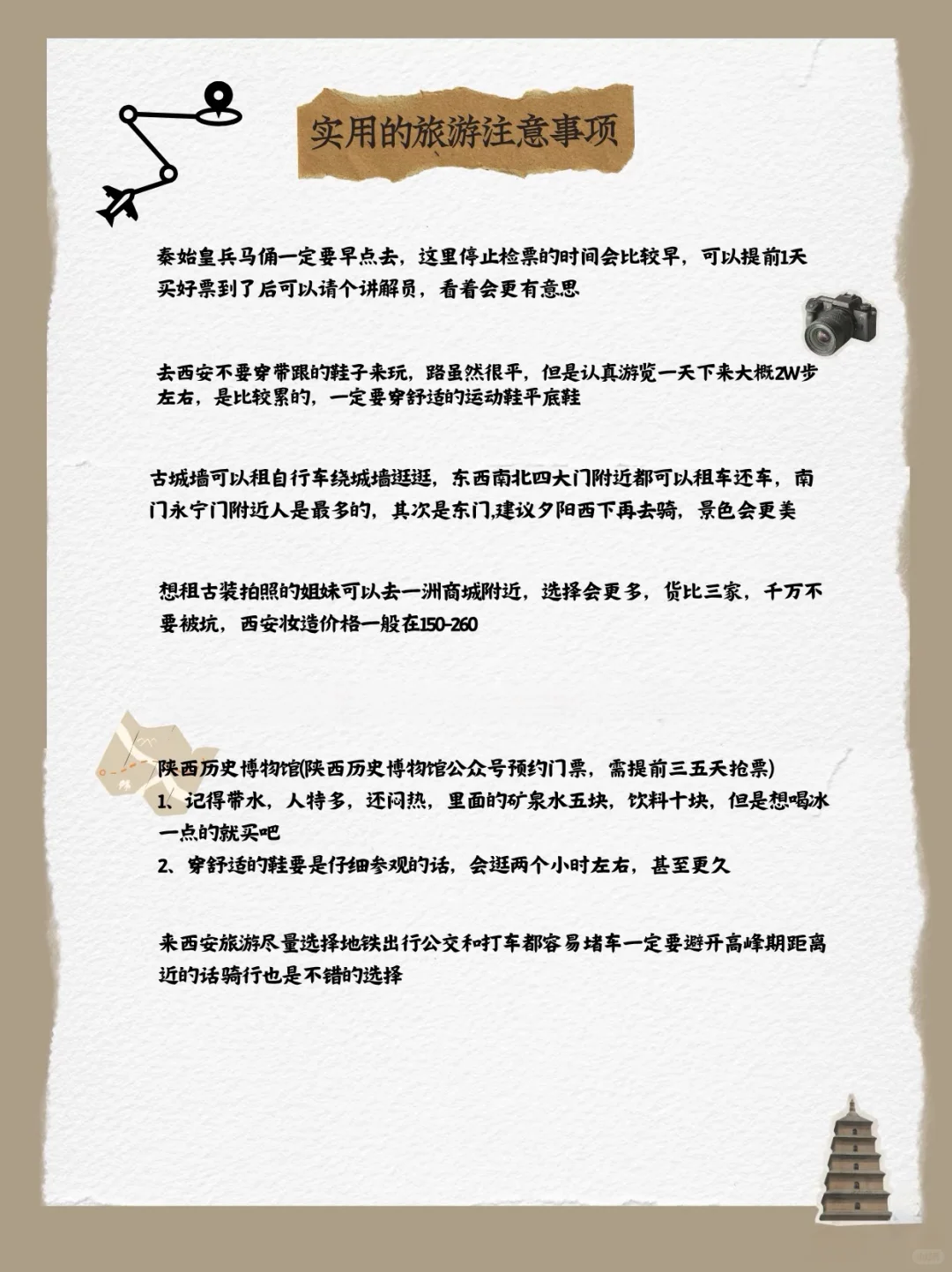 实用的旅游注意事项

秦始皇兵马俑一定要早点去，这里停止检票的时间会比较早，可以提前1天买好票到了后可以请个讲解员，看着会更有意思

去西安不要穿带跟的鞋子来玩，路虽然很平，但是认真游览一天下来大概2W步左右，是比较累的，一定要穿舒适的运动鞋平底鞋

古城墙可以租自行车绕城墙逛逛，东西南北四大门附近都可以租车还车，南门永宁门附近人是最多的，其次是东门,建议夕阳西下再去骑，景色会更美

想租古装拍照的姐妹可以去一洲商城附近，选择会更多，货比三家，千万不要被坑，西安妆造价格一般在150-260

陕西历史博物馆(陕西历史博物馆公众号预约门票，需提前三五天抢票)
1、记得带水，人特多，还闷热，里面的矿泉水五块，饮料十块，但是想喝冰一点的就买吧
2、穿舒适的鞋要是仔细参观的话，会逛两个小时左右，甚至更久

来西安旅游尽量选择地铁出行公交和打车都容易堵车一定要避开高峰期距离近的话骑行也是不错的选择